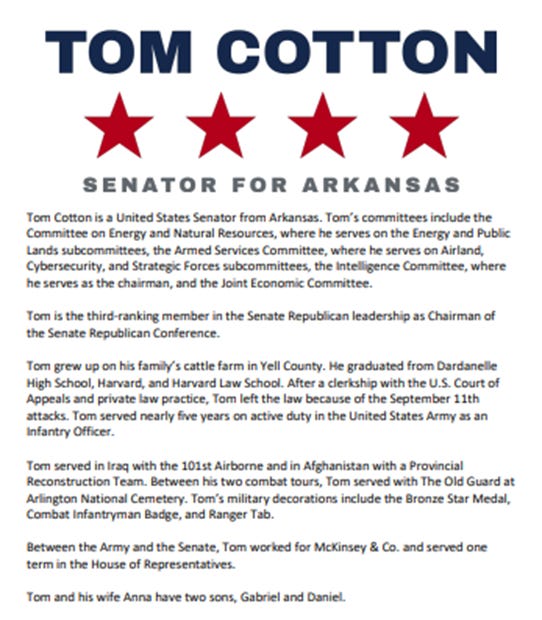 TOM COTTON

SENATOR FOR ARKANSAS

Tom Cotton is a United States Senator from Arkansas. Tom's committees include the Committee on Energy and Natural Resources, where he serves on the Energy and Public Lands subcommittees, the Armed Services Committee, where he serves on Airland, Cybersecurity, and Strategic Forces subcommittees, the Intelligence Committee, where he serves as the chairman, and the Joint Economic Committee.

Tom is the third-ranking member in the Senate Republican leadership as Chairman of the Senate Republican Conference.

Tom grew up on his family's cattle farm in Yell County. He graduated from Dardanelle High School, Harvard, and Harvard Law School. After a clerkship with the U.S. Court of Appeals and private law practice, Tom left the law because of the September 11th attacks. Tom served nearly five years on active duty in the United States Army as an Infantry Officer.

Tom served in Iraq with the 101st Airborne and in Afghanistan with a Provincial Reconstruction Team. Between his two combat tours, Tom served with The Old Guard at Arlington National Cemetery. Tom's military decorations include the Bronze Star Medal, Combat Infantryman Badge, and Ranger Tab.

Between the Army and the Senate, Tom worked for McKinsey & Co. and served one term in the House of Representatives.

Tom and his wife Anna have two sons, Gabriel and Daniel.